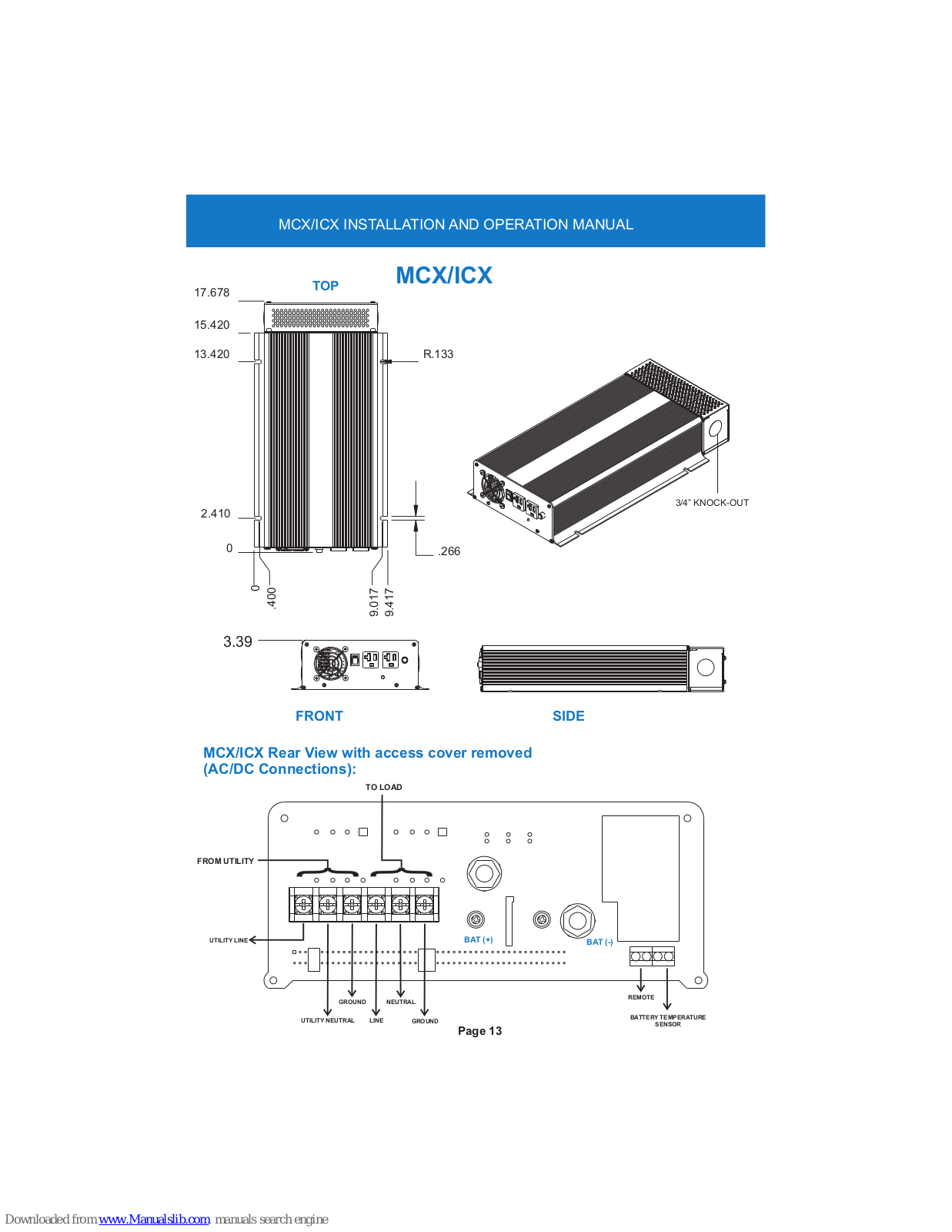 MCX/ICX INSTALLATION AND OPERATION MANUAL

MCX/ICX

TOP

17.678

15.420

13.420

R.133

2.410

0

.266

0

.400

9.017

9.417

3/4" KNOCK-OUT

3.39

FRONT

SIDE

MCX/ICX Rear View with access cover removed (AC/DC Connections):

TO LOAD

FROM UTILITY

UTILITY LINE

BAT (+)

BAT (-)

GROUND

NEUTRAL

UTILITY NEUTRAL

LINE

GROUND

REMOTE

BATTERY TEMPERATURE SENSOR

Page 13

Downloaded from www.Manualslib.com manuals search engine